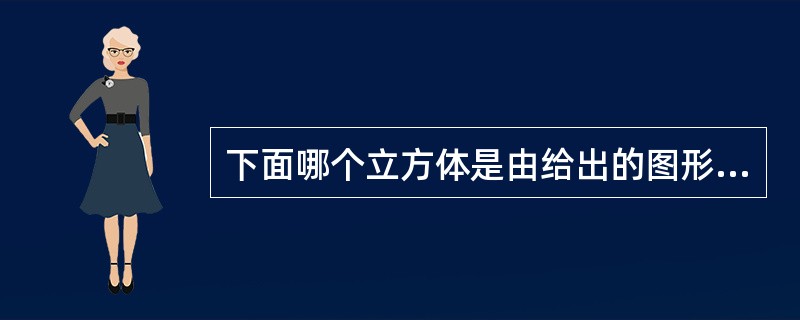 下面哪个立方体是由给出的图形...